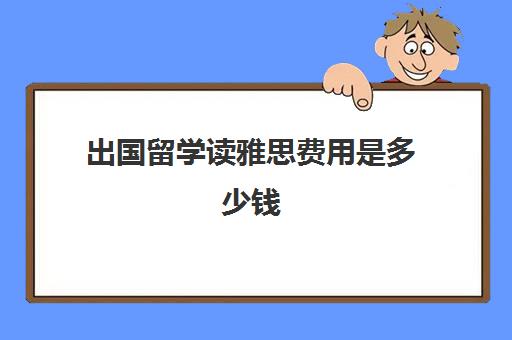 出国留学读雅思费用是多少钱